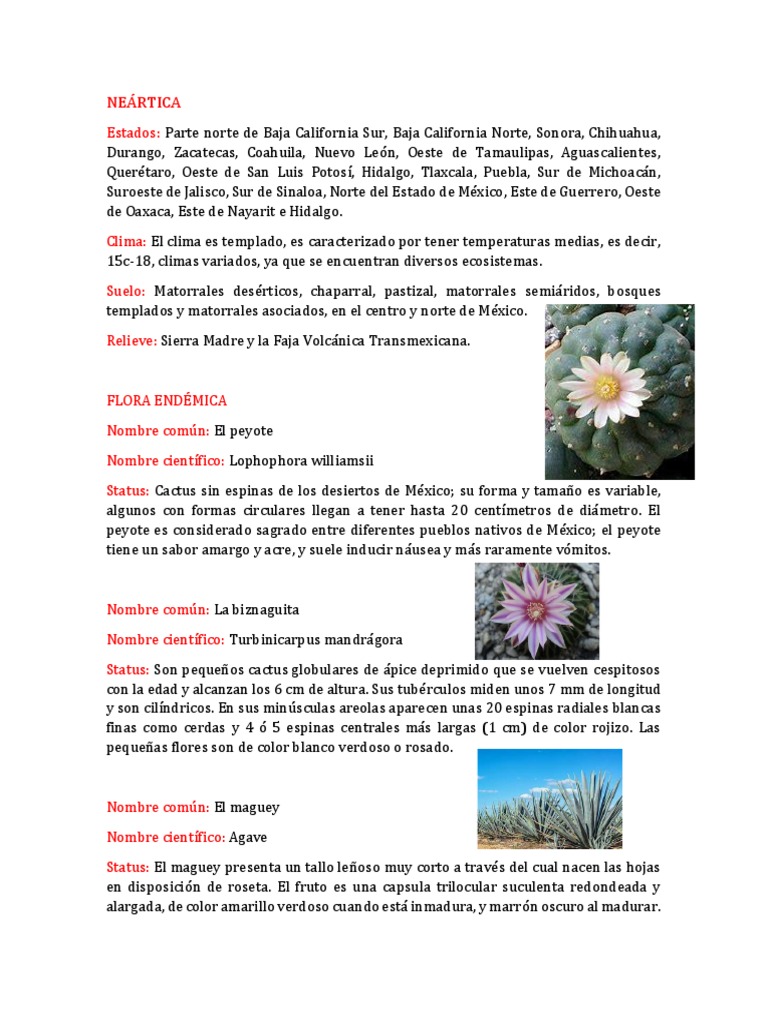 NEÁRTICA

Estados: Parte norte de Baja California Sur, Baja California Norte, Sonora, Chihuahua, Durango, Zacatecas, Coahuila, Nuevo León, Oeste de Tamaulipas, Aguascalientes, Querétaro, Oeste de San Luis Potosí, Hidalgo, Tlaxcala, Puebla, Sur de Michoacán, Suroeste de Jalisco, Sur de Sinaloa, Norte del Estado de México, Este de Guerrero, Oeste de Oaxaca, Este de Nayarit e Hidalgo.

Clima: El clima es templado, es caracterizado por tener temperaturas medias, es decir, 15c-18, climas variados, ya que se encuentran diversos ecosistemas.

Suelo: Matorrales desérticos, chaparral, pastizal, matorrales semiáridos, bosques templados y matorrales asociados, en el centro y norte de México.

Relieve: Sierra Madre y la Faja Volcánica Transmexicana.

FLORA ENDÉMICA

Nombre común: El peyote

Nombre científico: Lophophora williamsii

Status: Cactus sin espinas de los desiertos de México; su forma y tamaño es variable, algunos con formas circulares llegan a tener hasta 20 centímetros de diámetro. El peyote es considerado sagrado entre diferentes pueblos nativos de México; el peyote tiene un sabor amargo y acre, y suele inducir náusea y más raramente vómitos.

Nombre común: La biznaguita

Nombre científico: Turbinicarpus mandrágora

Status: Son pequeños cactus globulares de ápice deprimido que se vuelven cespitosos con la edad y alcanzan los 6 cm de altura. Sus tubérculos miden unos 7 mm de longitud y son cilíndricos. En sus minúsculas areolas aparecen unas 20 espinas radiales blancas finas como cerdas y 4 ó 5 espinas centrales más largas (1 cm) de color rojizo. Las pequeñas flores son de color blanco verdoso o rosado.

Nombre común: El maguey

Nombre científico: Agave

Status: El maguey presenta un tallo leñoso muy corto a través del cual nacen las hojas en disposición de roseta. El fruto es una capsula trilocular suculenta redondeada y alargada, de color amarillo verdoso cuando está inmadura, y marrón oscuro al madurar.